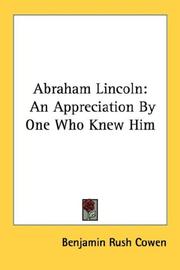 Abraham Lincoln: An Appreciation By One Who Knew Him

Benjamin Rush Cowen